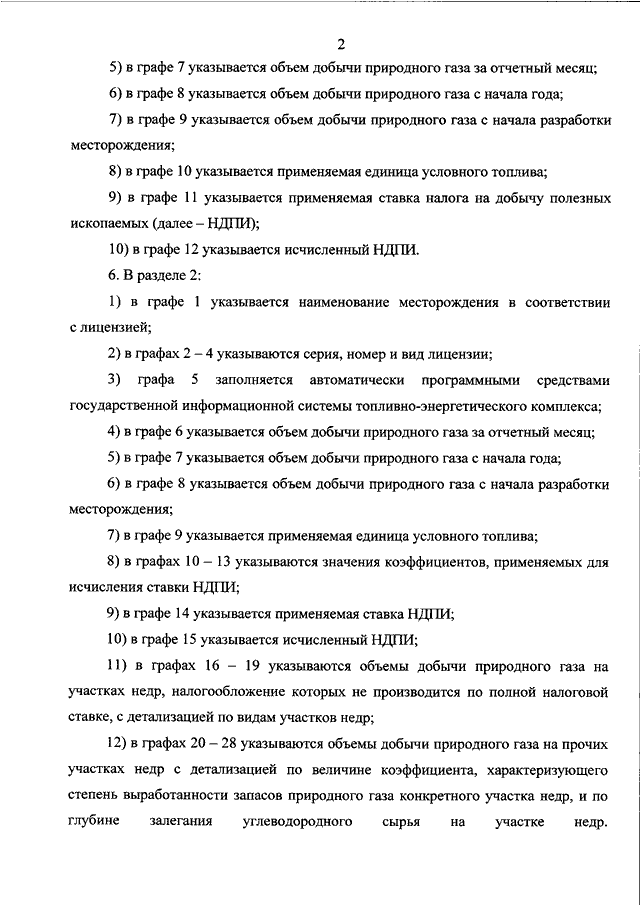 2

5) в графе 7 указывается объем добычи природного газа за отчетный месяц;

6) в графе 8 указывается объем добычи природного газа с начала года;

7) в графе 9 указывается объем добычи природного газа с начала разработки месторождения;

8) в графе 10 указывается применяемая единица условного топлива;

9) в графе 11 указывается применяемая ставка налога на добычу полезных ископаемых (далее – НДПИ);

10) в графе 12 указывается исчисленный НДПИ.

6. В разделе 2:

1) в графе 1 указывается наименование месторождения в соответствии с лицензией;

2) в графах 2 – 4 указываются серия, номер и вид лицензии;

3) графа 5 заполняется автоматически программными средствами государственной информационной системы топливно-энергетического комплекса;

4) в графе 6 указывается объем добычи природного газа за отчетный месяц;

5) в графе 7 указывается объем добычи природного газа с начала года;

6) в графе 8 указывается объем добычи природного газа с начала разработки месторождения;

7) в графе 9 указывается применяемая единица условного топлива;

8) в графах 10 – 13 указываются значения коэффициентов, применяемых для исчисления ставки НДПИ;

9) в графе 14 указывается применяемая ставка НДПИ;

10) в графе 15 указывается исчисленный НДПИ;

11) в графах 16 – 19 указываются объемы добычи природного газа на участках недр, налогообложение которых не производится по полной налоговой ставке, с детализацией по видам участков недр;

12) в графах 20 – 28 указываются объемы добычи природного газа на прочих участках недр с детализацией по величине коэффициента, характеризующего степень выработанности запасов природного газа конкретного участка недр, и по глубине залегания углеводородного сырья на участке недр.